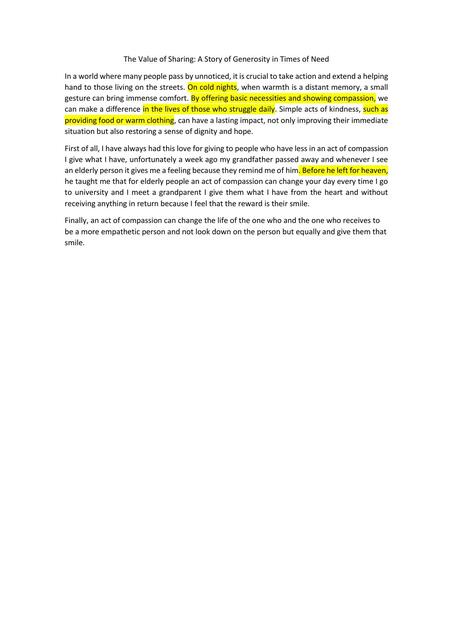 The Value of Sharing: A Story of Generosity in Times of Need

In a world where many people pass by unnoticed, it is crucial to take action and extend a helping hand to those living on the streets. On cold nights, when warmth is a distant memory, a small gesture can bring immense comfort. By offering basic necessities and showing compassion, we can make a difference in the lives of those who struggle daily. Simple acts of kindness, such as providing food or warm clothing, can have a lasting impact, not only improving their immediate situation but also restoring a sense of dignity and hope.

First of all, I have always had this love for giving to people who have less in an act of compassion I give what I have, unfortunately a week ago my grandfather passed away and whenever I see an elderly person it gives me a feeling because they remind me of him. Before he left for heaven, he taught me that for elderly people an act of compassion can change your day every time I go to university and I meet a grandparent I give them what I have from the heart and without receiving anything in return because I feel that the reward is their smile.

Finally, an act of compassion can change the life of the one who and the one who receives to be a more empathetic person and not look down on the person but equally and give them that smile.